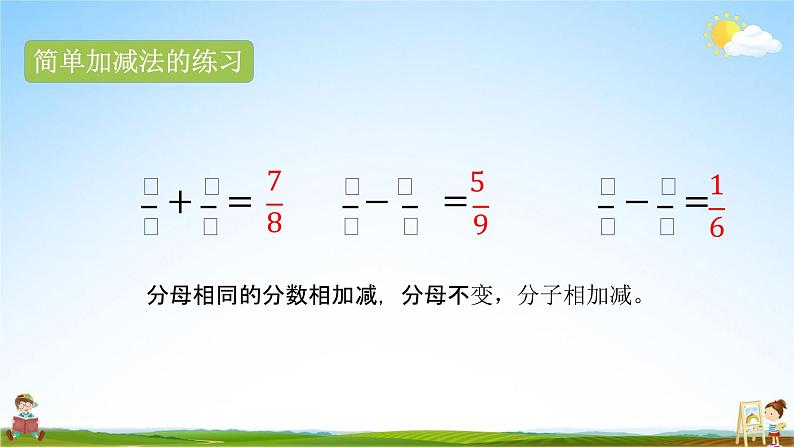 简单加减法的练习

$\frac{\square}{\square}+\frac{\square}{\square}=\frac{7}{8}$ $\frac{\square}{\square}-\frac{\square}{\square}=\frac{5}{9}$ $\frac{\square}{\square}-\frac{\square}{\square}=\frac{1}{6}$

分母相同的分数相加减，分母不变，分子相加减。